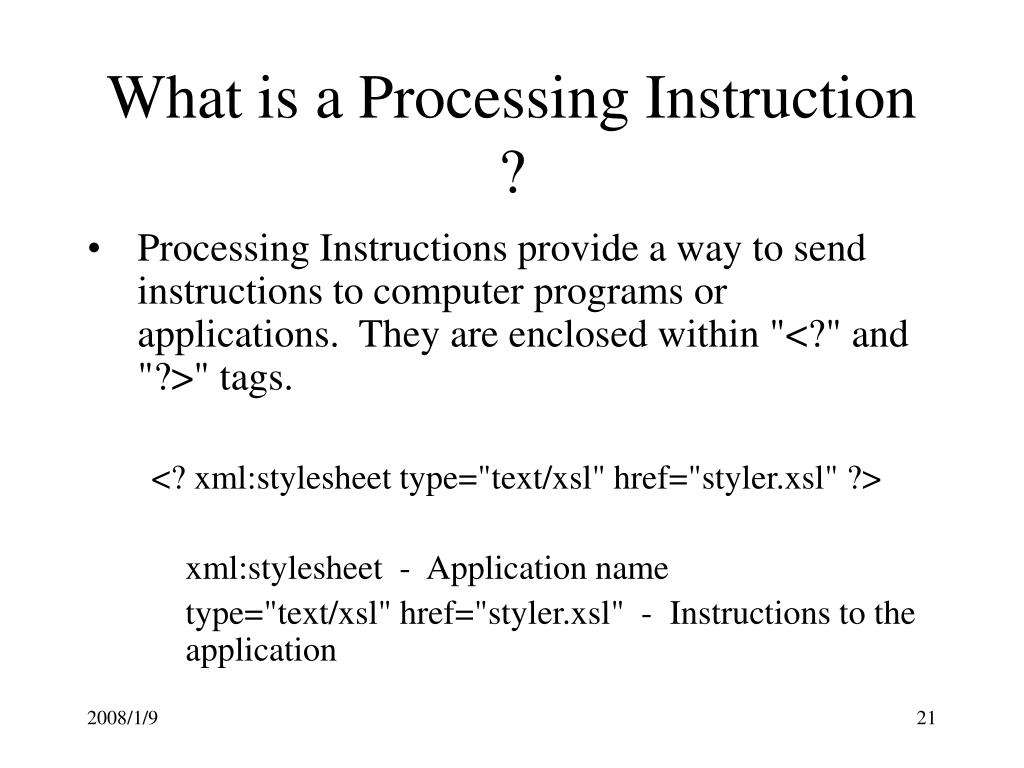 What is a Processing Instruction ?

• Processing Instructions provide a way to send instructions to computer programs or applications. They are enclosed within "<?" and "?>" tags.

<? xml:stylesheet type="text/xsl" href="styler.xsl" ?>

xml:stylesheet - Application name

type="text/xsl" href="styler.xsl" - Instructions to the application

2008/1/9

21